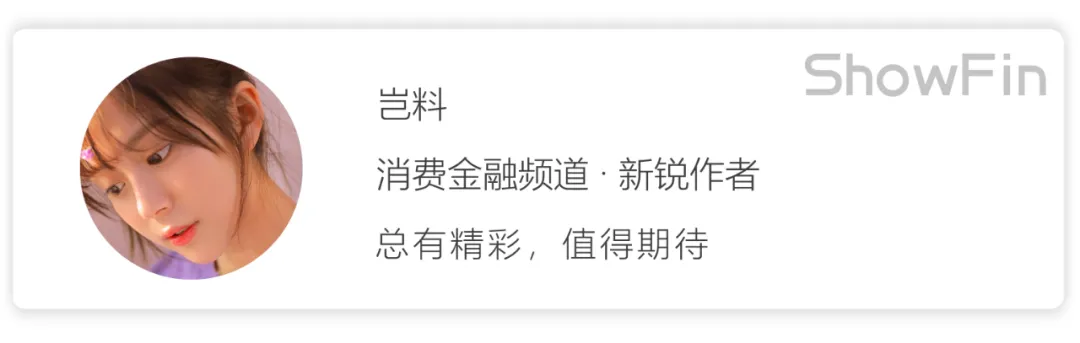 ShowFin

岂料

消费金融频道 · 新锐作者

总有精彩，值得期待